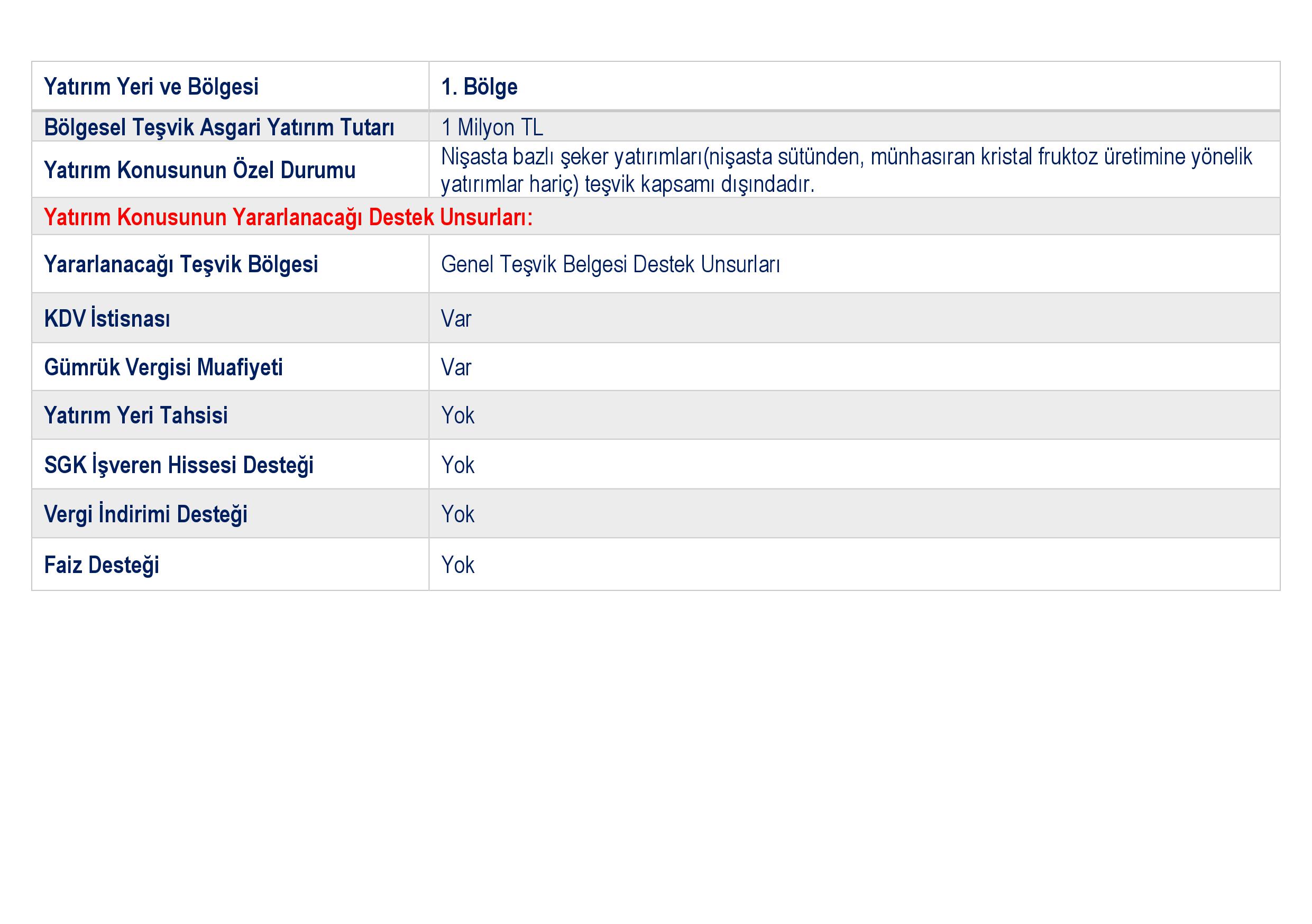 | Yatırım Yeri ve Bölgesi | 1. Bölge |
|---|---|
| Bölgesel Teşvik Asgari Yatırım Tutarı | 1 Milyon TL |
| Yatırım Konusunun Özel Durumu | Nişasta bazlı şeker yatırımları(nişasta sütünden, münhasıran kristal fruktoz üretimine yönelik yatırımlar hariç) teşvik kapsamı dışındadır. |
| Yatırım Konusunun Yararlanacağı Destek Unsurları: | |
| Yararlanacağı Teşvik Bölgesi | Genel Teşvik Belgesi Destek Unsurları |
| KDV İstisnası | Var |
| Gümrük Vergisi Muafiyeti | Var |
| Yatırım Yeri Tahsisi | Yok |
| SGK İşveren Hissesi Desteği | Yok |
| Vergi İndirimi Desteği | Yok |
| Faiz Desteği | Yok |